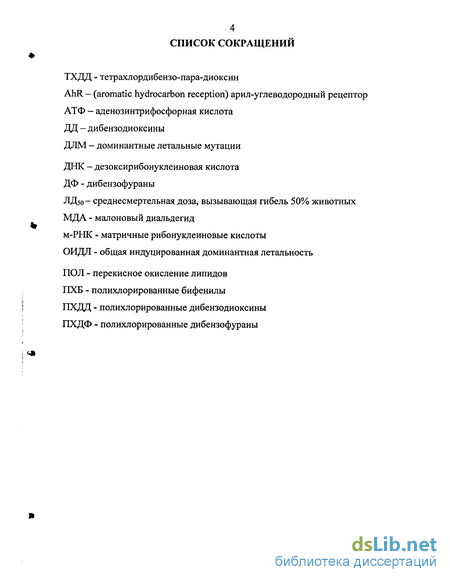 4

СПИСОК СОКРАЩЕНИЙ

ТХДД - тетрахлордибензо-пара-диоксин

AhR – (aromatic hydrocarbon reception) арил-углеводородный рецептор

АТФ – аденозинтрифосфорная кислота

ДД – дибензодиоксины

ДЛМ – доминантные летальные мутации

ДНК – дезоксирибонуклеиновая кислота

ДФ - дибензофураны

ЛД$_{50}$ – среднесмертельная доза, вызывающая гибель 50% животных

МДА - малоновый диальдегид

м-РНК - матричные рибонуклеиновые кислоты

ОИДЛ - общая индуцированная доминантная летальность

ПОЛ - перекисное окисление липидов

ПХБ - полихлорированные бифенилы

ПХДД - полихлорированные дибензодиоксины

ПХДФ - полихлорированные дибензофураны

dsLib.net
библиотека диссертаций